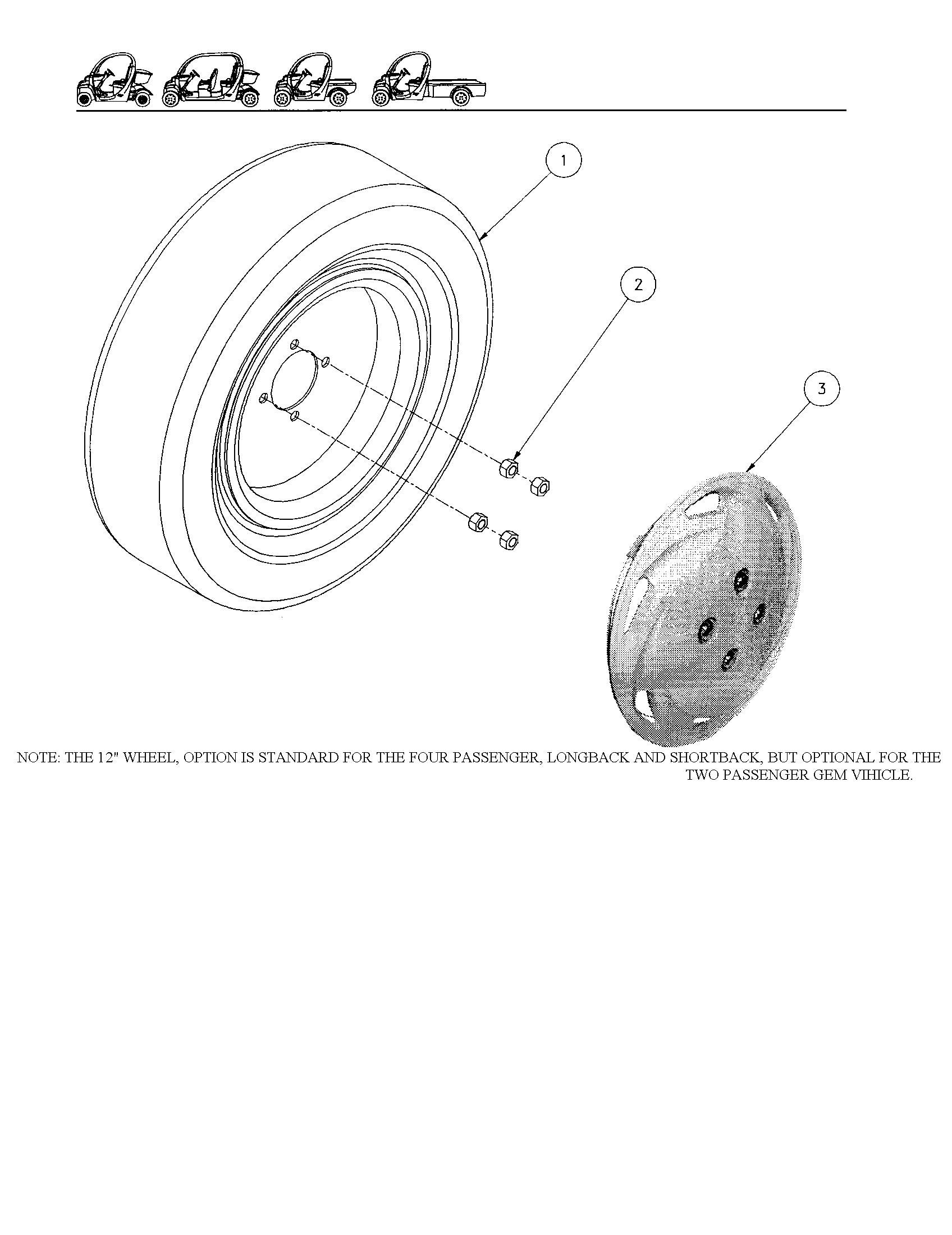 1

2

3

NOTE: THE 12" WHEEL, OPTION IS STANDARD FOR THE FOUR PASSENGER, LONGBACK AND SHORTBACK, BUT OPTIONAL FOR THE TWO PASSENGER GEM VIHICLE.